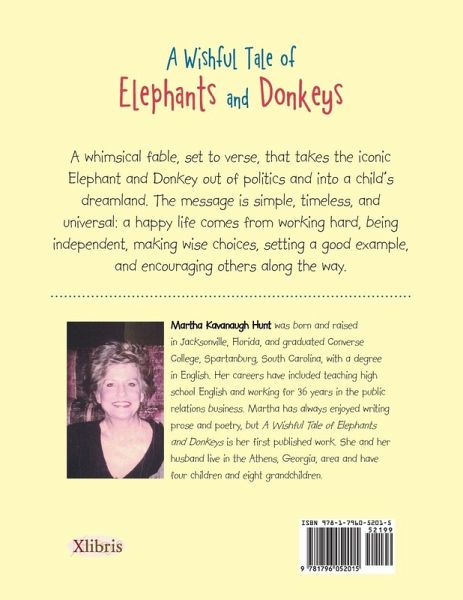 A Wishful Tale of
Elephants and Donkeys

A whimsical fable, set to verse, that takes the iconic Elephant and Donkey out of politics and into a child's dreamland. The message is simple, timeless, and universal: a happy life comes from working hard, being independent, making wise choices, setting a good example, and encouraging others along the way.

Martha Kavanaugh Hunt was born and raised in Jacksonville, Florida, and graduated Converse College, Spartanburg, South Carolina, with a degree in English. Her careers have included teaching high school English and working for 36 years in the public relations business. Martha has always enjoyed writing prose and poetry, but A Wishful Tale of Elephants and Donkeys is her first published work. She and her husband live in the Athens, Georgia, area and have four children and eight grandchildren.

Xlibris

ISBN 978-1-7960-5201-5
52199
9 781796 052015